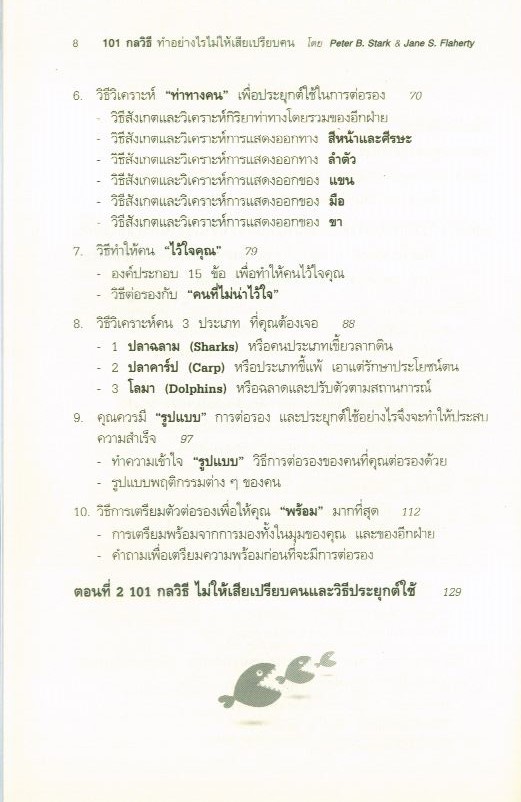 8 101 กลวิธี ทำอย่างไรไม่ให้เสียเปรียบคน โดย Peter B. Stark & Jane S. Flaherty

6. วิธีวิเคราะห์ "ท่าทางคน" เพื่อประยุกต์ใช้ในการต่อรอง 70
- วิธีสังเกตและวิเคราะห์กิริยาท่าทางโดยรวมของอีกฝ่าย
- วิธีสังเกตและวิเคราะห์การแสดงออกทาง สีหน้าและศีรษะ
- วิธีสังเกตและวิเคราะห์การแสดงออกทาง ลำตัว
- วิธีสังเกตและวิเคราะห์การแสดงออกของ แขน
- วิธีสังเกตและวิเคราะห์การแสดงออกของ มือ
- วิธีสังเกตและวิเคราะห์การแสดงออกของ ขา

7. วิธีทำให้คน "ไว้ใจคุณ" 79
- องค์ประกอบ 15 ข้อ เพื่อทำให้คนไว้ใจคุณ
- วิธีต่อรองกับ "คนที่ไม่น่าไว้ใจ"

8. วิธีวิเคราะห์คน 3 ประเภท ที่คุณต้องเจอ 88
- 1 ปลาฉลาม (Sharks) หรือคนประเภทเขี้ยวลากดิน
- 2 ปลาคาร์ป (Carp) หรือประเภทขี้แพ้ เอาแต่รักษาประโยชน์ตน
- 3 โลมา (Dolphins) หรือฉลาดและปรับตัวตามสถานการณ์

9. คุณควรมี "รูปแบบ" การต่อรอง และประยุกต์ใช้อย่างไรจึงจะทำให้ประสบความสำเร็จ 97
- ทำความเข้าใจ "รูปแบบ" วิธีการต่อรองของคนที่คุณต่อรองด้วย
- รูปแบบพฤติกรรมต่าง ๆ ของคน

10. วิธีการเตรียมตัวต่อรองเพื่อให้คุณ "พร้อม" มากที่สุด 112
- การเตรียมพร้อมจากการมองทั้งในมุมของคุณ และของอีกฝ่าย
- คำถามเพื่อเตรียมความพร้อมก่อนที่จะมีการต่อรอง

ตอนที่ 2 101 กลวิธี ไม่ให้เสียเปรียบคนและวิธีประยุกต์ใช้ 129